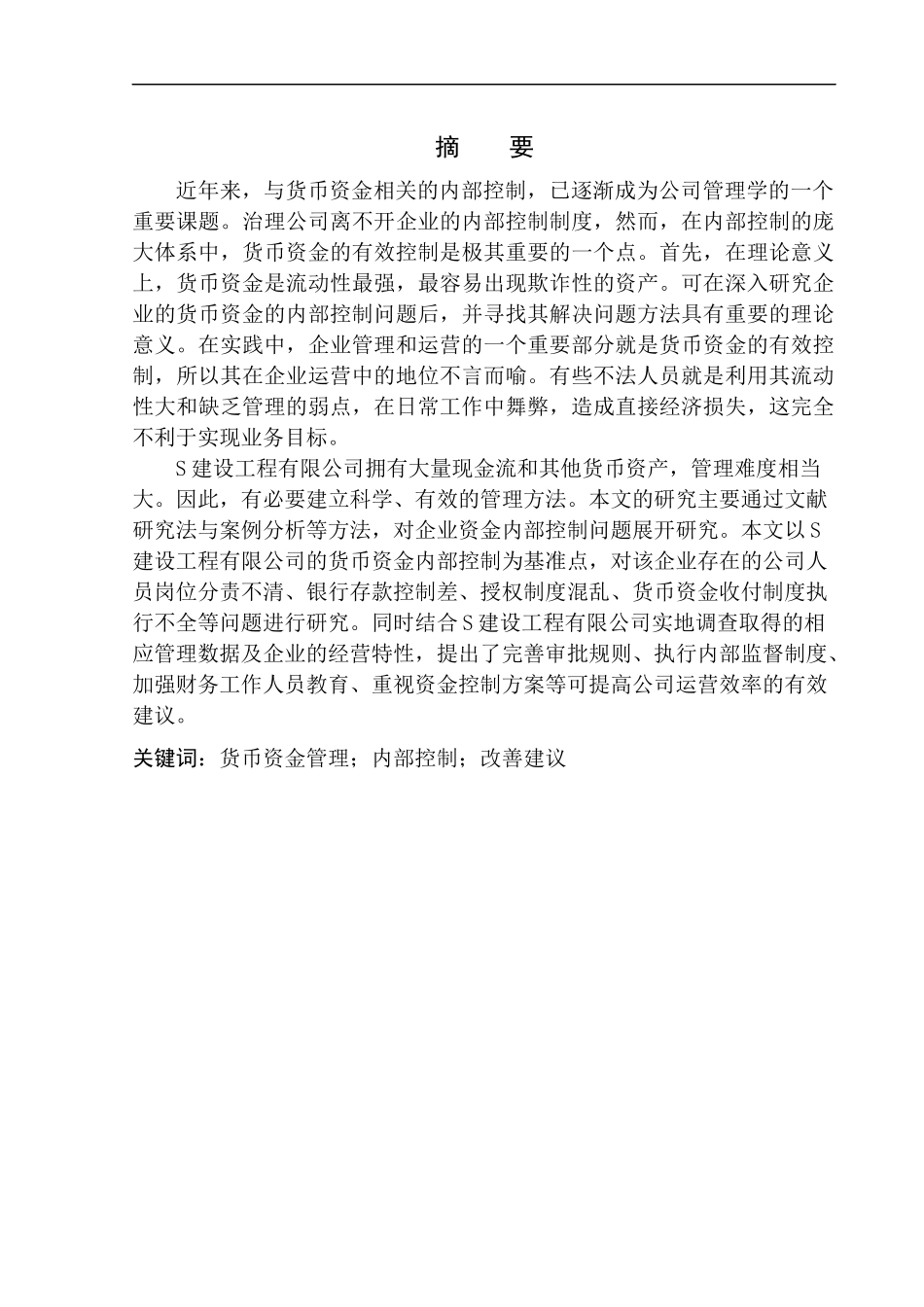 摘　要

近年来，与货币资金相关的内部控制，已逐渐成为公司管理学的一个重要课题。治理公司离不开企业的内部控制制度，然而，在内部控制的庞大体系中，货币资金的有效控制是极其重要的一个点。首先，在理论意义上，货币资金是流动性最强，最容易出现欺诈性的资产。可在深入研究企业的货币资金的内部控制问题后，并寻找其解决问题方法具有重要的理论意义。在实践中，企业管理和运营的一个重要部分就是货币资金的有效控制，所以其在企业运营中的地位不言而喻。有些不法人员就是利用其流动性大和缺乏管理的弱点，在日常工作中舞弊，造成直接经济损失，这完全不利于实现业务目标。

S 建设工程有限公司拥有大量现金流和其他货币资产，管理难度相当大。因此，有必要建立科学、有效的管理方法。本文的研究主要通过文献研究法与案例分析等方法，对企业资金内部控制问题展开研究。本文以 S 建设工程有限公司的货币资金内部控制为基准点，对该企业存在的公司人员岗位分责不清、银行存款控制差、授权制度混乱、货币资金收付制度执行不全等问题进行研究。同时结合 S 建设工程有限公司实地调查取得的相应管理数据及企业的经营特性，提出了完善审批规则、执行内部监督制度、加强财务工作人员教育、重视资金控制方案等可提高公司运营效率的有效建议。

关键词：货币资金管理；内部控制；改善建议